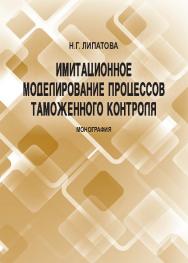 Н.Г. ЛИПАТОВА

ИМИТАЦИОННОЕ МОДЕЛИРОВАНИЕ ПРОЦЕССОВ ТАМОЖЕННОГО КОНТРОЛЯ

МОНОГРАФИЯ